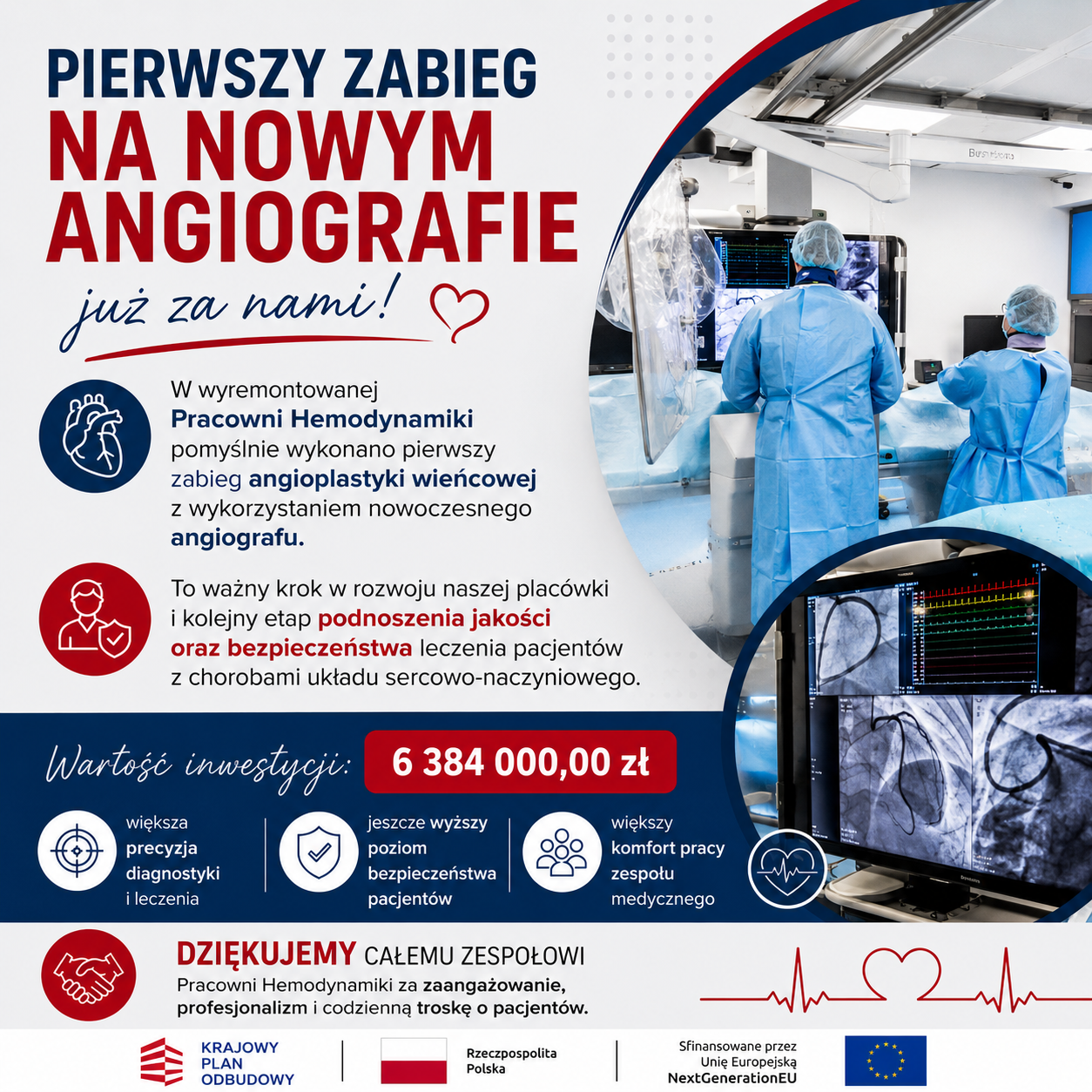 PIERWSZY ZABIEG
NA NOWYM ANGIOGRAFIE

już za nami!

W wyremontowanej Pracowni Hemodynamiki pomyślnie wykonano pierwszy zabieg angioplastyki wieńcowej z wykorzystaniem nowoczesnego angiografu.

To ważny krok w rozwoju naszej placówki i kolejny etap podnoszenia jakości oraz bezpieczeństwa leczenia pacjentów z chorobami układu sercowo-naczyniowego.

Wartość inwestycji: 6 384 000,00 zł

większa precyzja diagnostyki i leczenia

jeszcze wyższy poziom bezpieczeństwa pacjentów

większy komfort pracy zespołu medycznego

DZIĘKUJEMY CAŁEMU ZESPOŁOWI
Pracowni Hemodynamiki za zaangażowanie, profesjonalizm i codzienną troskę o pacjentów.

KRAJOWY PLAN ODBUDOWY

Rzeczpospolita Polska

Sfinansowane przez Unię Europejską NextGenerationEU